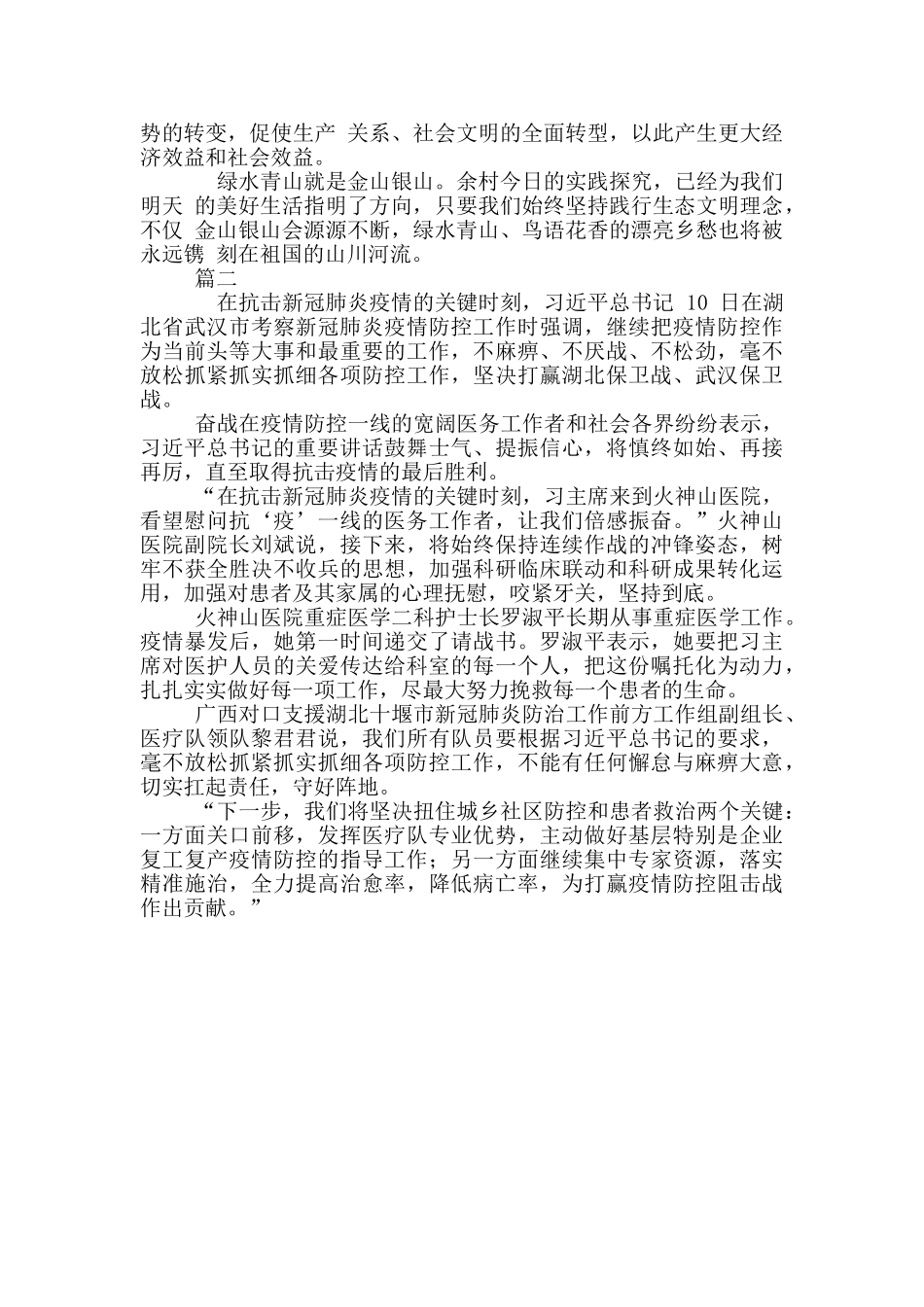 势的转变，促使生产 关系、社会文明的全面转型，以此产生更大经济效益和社会效益。

绿水青山就是金山银山。余村今日的实践探究，已经为我们明天 的美好生活指明了方向，只要我们始终坚持践行生态文明理念，不仅 金山银山会源源不断，绿水青山、鸟语花香的漂亮乡愁也将被永远镌 刻在祖国的山川河流。

篇二

在抗击新冠肺炎疫情的关键时刻，习近平总书记 10 日在湖北省武汉市考察新冠肺炎疫情防控工作时强调，继续把疫情防控作为当前头等大事和最重要的工作，不麻痹、不厌战、不松劲，毫不放松抓紧抓实抓细各项防控工作，坚决打赢湖北保卫战、武汉保卫战。

奋战在疫情防控一线的宽阔医务工作者和社会各界纷纷表示，习近平总书记的重要讲话鼓舞士气、提振信心，将慎终如始、再接再厉，直至取得抗击疫情的最后胜利。

“在抗击新冠肺炎疫情的关键时刻，习主席来到火神山医院，看望慰问抗‘疫’一线的医务工作者，让我们倍感振奋。”火神山医院副院长刘斌说，接下来，将始终保持连续作战的冲锋姿态，树牢不获全胜决不收兵的思想，加强科研临床联动和科研成果转化运用，加强对患者及其家属的心理抚慰，咬紧牙关，坚持到底。

火神山医院重症医学二科护士长罗淑平长期从事重症医学工作。疫情暴发后，她第一时间递交了请战书。罗淑平表示，她要把习主席对医护人员的关爱传达给科室的每一个人，把这份嘱托化为动力，扎扎实实做好每一项工作，尽最大努力挽救每一个患者的生命。

广西对口支援湖北十堰市新冠肺炎防治工作前方工作组副组长、医疗队领队黎君君说，我们所有队员要根据习近平总书记的要求，毫不放松抓紧抓实抓细各项防控工作，不能有任何懈怠与麻痹大意，切实扛起责任，守好阵地。

“下一步，我们将坚决扭住城乡社区防控和患者救治两个关键：一方面关口前移，发挥医疗队专业优势，主动做好基层特别是企业复工复产疫情防控的指导工作；另一方面继续集中专家资源，落实精准施治，全力提高治愈率，降低病亡率，为打赢疫情防控阻击战作出贡献。”